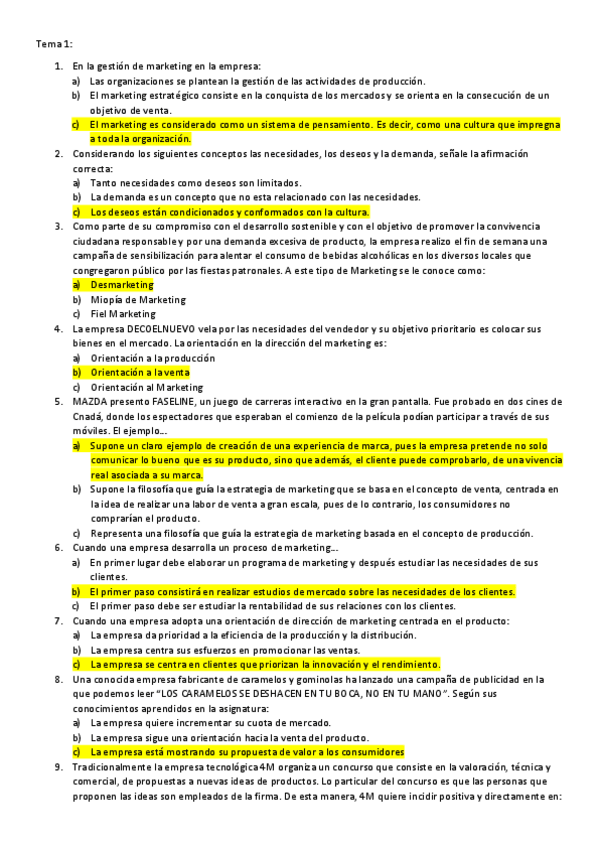 Tema 1:

1. En la gestión de marketing en la empresa:
a) Las organizaciones se plantean la gestión de las actividades de producción.
b) El marketing estratégico consiste en la conquista de los mercados y se orienta en la consecución de un objetivo de venta.
c) El marketing es considerado como un sistema de pensamiento. Es decir, como una cultura que impregna a toda la organización.
2. Considerando los siguientes conceptos las necesidades, los deseos y la demanda, señale la afirmación correcta:
a) Tanto necesidades como deseos son limitados.
b) La demanda es un concepto que no esta relacionado con las necesidades.
c) Los deseos están condicionados y conformados con la cultura.
3. Como parte de su compromiso con el desarrollo sostenible y con el objetivo de promover la convivencia ciudadana responsable y por una demanda excesiva de producto, la empresa realizo el fin de semana una campaña de sensibilización para alentar el consumo de bebidas alcohólicas en los diversos locales que congregaron público por las fiestas patronales. A este tipo de Marketing se le conoce como:
a) Desmarketing
b) Miopía de Marketing
c) Fiel Marketing
4. La empresa DECOELNUEVO vela por las necesidades del vendedor y su objetivo prioritario es colocar sus bienes en el mercado. La orientación en la dirección del marketing es:
a) Orientación a la producción
b) Orientación a la venta
c) Orientación al Marketing
5. MAZDA presento FASELINE, un juego de carreras interactivo en la gran pantalla. Fue probado en dos cines de Cnadá, donde los espectadores que esperaban el comienzo de la película podían participar a través de sus móviles. El ejemplo...
a) Supone un claro ejemplo de creación de una experiencia de marca, pues la empresa pretende no solo comunicar lo bueno que es su producto, sino que además, el cliente puede comprobarlo, de una vivencia real asociada a su marca.
b) Supone la filosofía que guía la estrategia de marketing que se basa en el concepto de venta, centrada en la idea de realizar una labor de venta a gran escala, pues de lo contrario, los consumidores no comprarían el producto.
c) Representa una filosofía que guía la estrategia de marketing basada en el concepto de producción.
6. Cuando una empresa desarrolla un proceso de marketing...
a) En primer lugar debe elaborar un programa de marketing y después estudiar las necesidades de sus clientes.
b) El primer paso consistirá en realizar estudios de mercado sobre las necesidades de los clientes.
c) El primer paso debe ser estudiar la rentabilidad de sus relaciones con los clientes.
7. Cuando una empresa adopta una orientación de dirección de marketing centrada en el producto:
a) La empresa da prioridad a la eficiencia de la producción y la distribución.
b) La empresa centra sus esfuerzos en promocionar las ventas.
c) La empresa se centra en clientes que priorizan la innovación y el rendimiento.
8. Una conocida empresa fabricante de caramelos y gominolas ha lanzado una campaña de publicidad en la que podemos leer "LOS CARAMELOS SE DESHACEN EN TU BOCA, NO EN TU MANO". Según sus conocimientos aprendidos en la asignatura:
a) La empresa quiere incrementar su cuota de mercado.
b) La empresa sigue una orientación hacia la venta del producto.
c) La empresa está mostrando su propuesta de valor a los consumidores
9. Tradicionalmente la empresa tecnológica 4M organiza un concurso que consiste en la valoración, técnica y comercial, de propuestas a nuevas ideas de productos. Lo particular del concurso es que las personas que proponen las ideas son empleados de la firma. De esta manera, 4M quiere incidir positiva y directamente en: